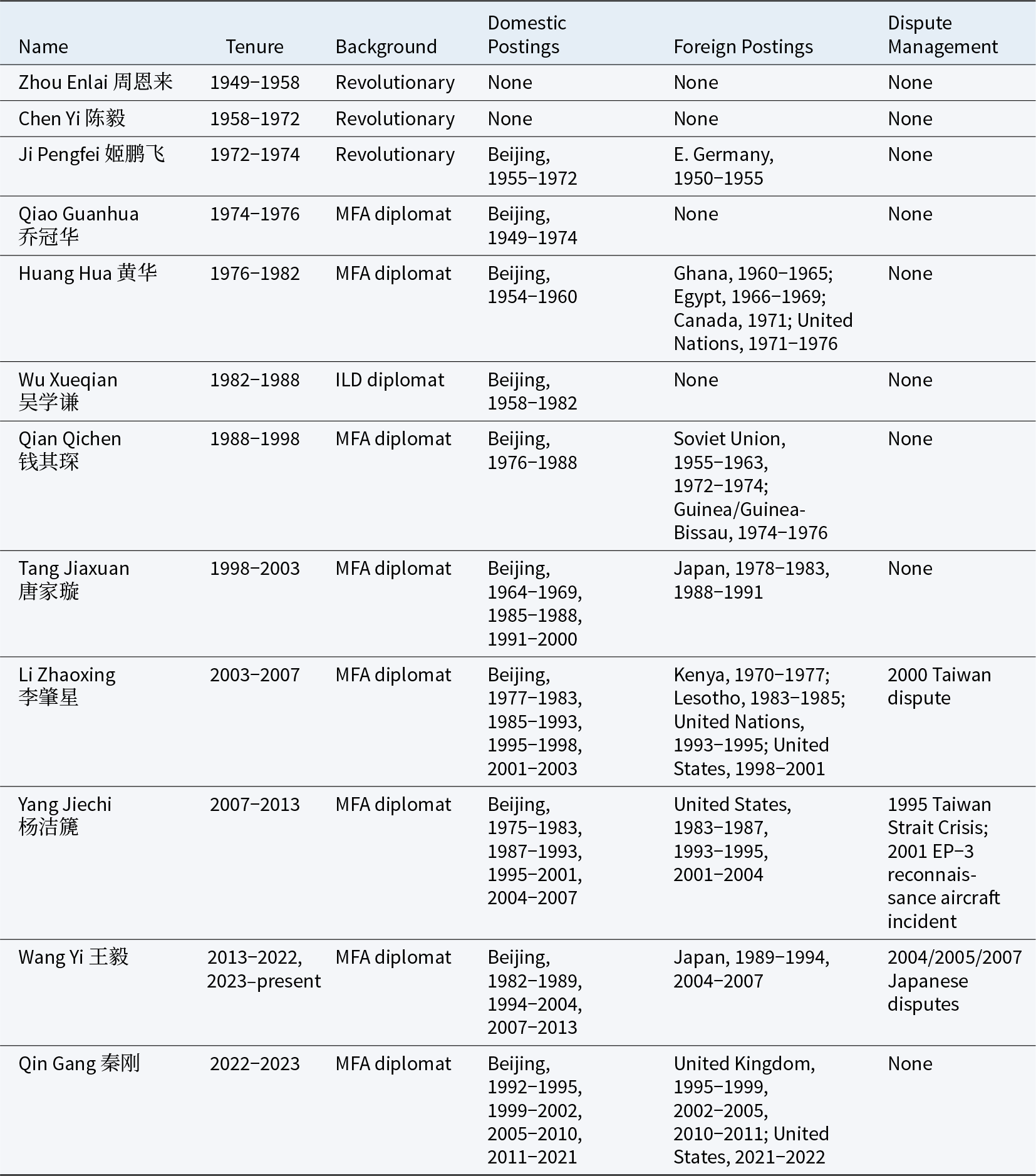 | Name | Tenure | Background | Domestic Postings | Foreign Postings | Dispute Management |
|---|---|---|---|---|---|
| Zhou Enlai 周恩来 | 1949–1958 | Revolutionary | None | None | None |
| Chen Yi 陈毅 | 1958–1972 | Revolutionary | None | None | None |
| Ji Pengfei 姬鹏飞 | 1972–1974 | Revolutionary | Beijing, 1955–1972 | E. Germany, 1950–1955 | None |
| Qiao Guanhua 乔冠华 | 1974–1976 | MFA diplomat | Beijing, 1949–1974 | None | None |
| Huang Hua 黄华 | 1976–1982 | MFA diplomat | Beijing, 1954–1960 | Ghana, 1960–1965; Egypt, 1966–1969; Canada, 1971; United Nations, 1971–1976 | None |
| Wu Xueqian 吴学谦 | 1982–1988 | ILD diplomat | Beijing, 1958–1982 | None | None |
| Qian Qichen 钱其琛 | 1988–1998 | MFA diplomat | Beijing, 1976–1988 | Soviet Union, 1955–1963, 1972–1974; Guinea/Guinea-Bissau, 1974–1976 | None |
| Tang Jiaxuan 唐家璇 | 1998–2003 | MFA diplomat | Beijing, 1964–1969, 1985–1988, 1991–2000 | Japan, 1978–1983, 1988–1991 | None |
| Li Zhaoxing 李肇星 | 2003–2007 | MFA diplomat | Beijing, 1977–1983, 1985–1993, 1995–1998, 2001–2003 | Kenya, 1970–1977; Lesotho, 1983–1985; United Nations, 1993–1995; United States, 1998–2001 | 2000 Taiwan dispute |
| Yang Jiechi 杨洁篪 | 2007–2013 | MFA diplomat | Beijing, 1975–1983, 1987–1993, 1995–2001, 2004–2007 | United States, 1983–1987, 1993–1995, 2001–2004 | 1995 Taiwan Strait Crisis; 2001 EP–3 reconnaissance aircraft incident |
| Wang Yi 王毅 | 2013–2022, 2023–present | MFA diplomat | Beijing, 1982–1989, 1994–2004, 2007–2013 | Japan, 1989–1994, 2004–2007 | 2004/2005/2007 Japanese disputes |
| Qin Gang 秦刚 | 2022–2023 | MFA diplomat | Beijing, 1992–1995, 1999–2002, 2005–2010, 2011–2021 | United Kingdom, 1995–1999, 2002–2005, 2010–2011; United States, 2021–2022 | None |